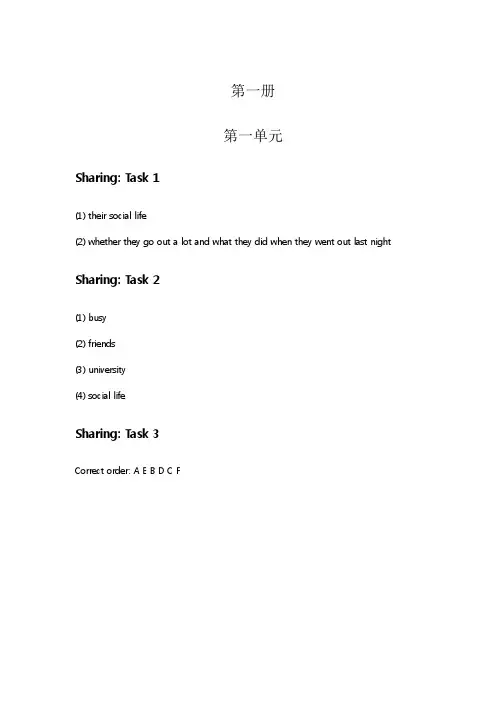 第一册

第一单元

Sharing: Task 1

(1) their social life

(2) whether they go out a lot and what they did when they went out last night

Sharing: Task 2

(1) busy

(2) friends

(3) university

(4) social life

Sharing: Task 3

Correct order: A E B D C F